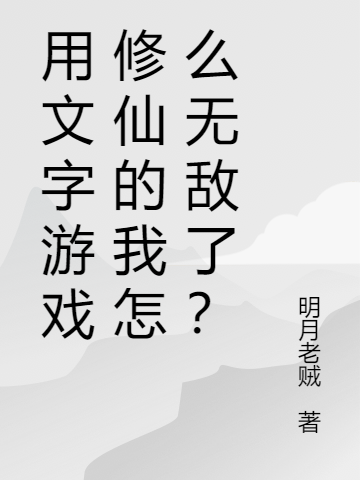 用文字游戏修仙的我怎么无敌了？

明月老贼 著